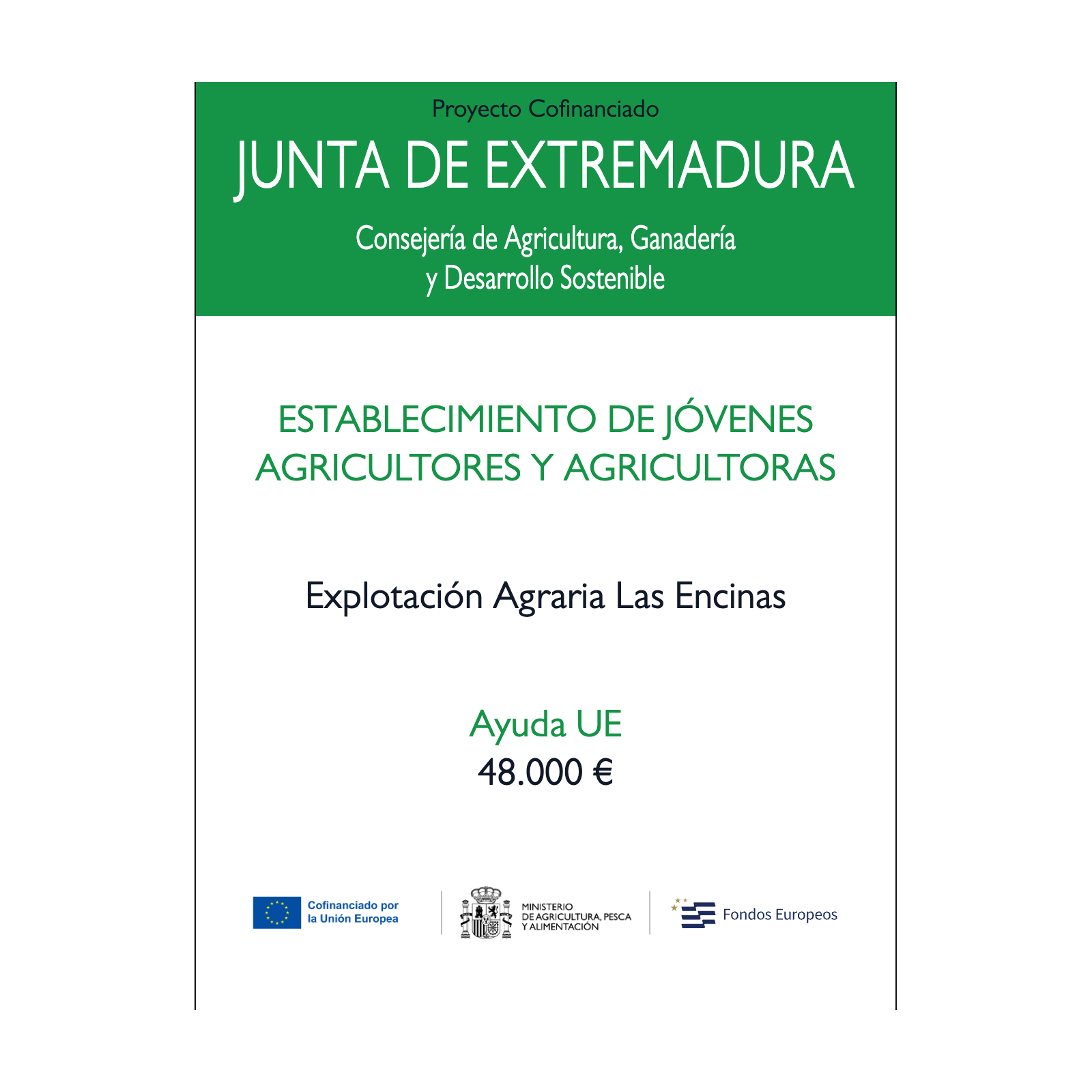 Proyecto Cofinanciado

JUNTA DE EXTREMADURA

Consejería de Agricultura, Ganadería y Desarrollo Sostenible

ESTABLECIMIENTO DE JÓVENES AGRICULTORES Y AGRICULTORAS

Explotación Agraria Las Encinas

Ayuda UE
48.000 €

Cofinanciado por la Unión Europea

MINISTERIO DE AGRICULTURA, PESCA Y ALIMENTACIÓN

Fondos Europeos